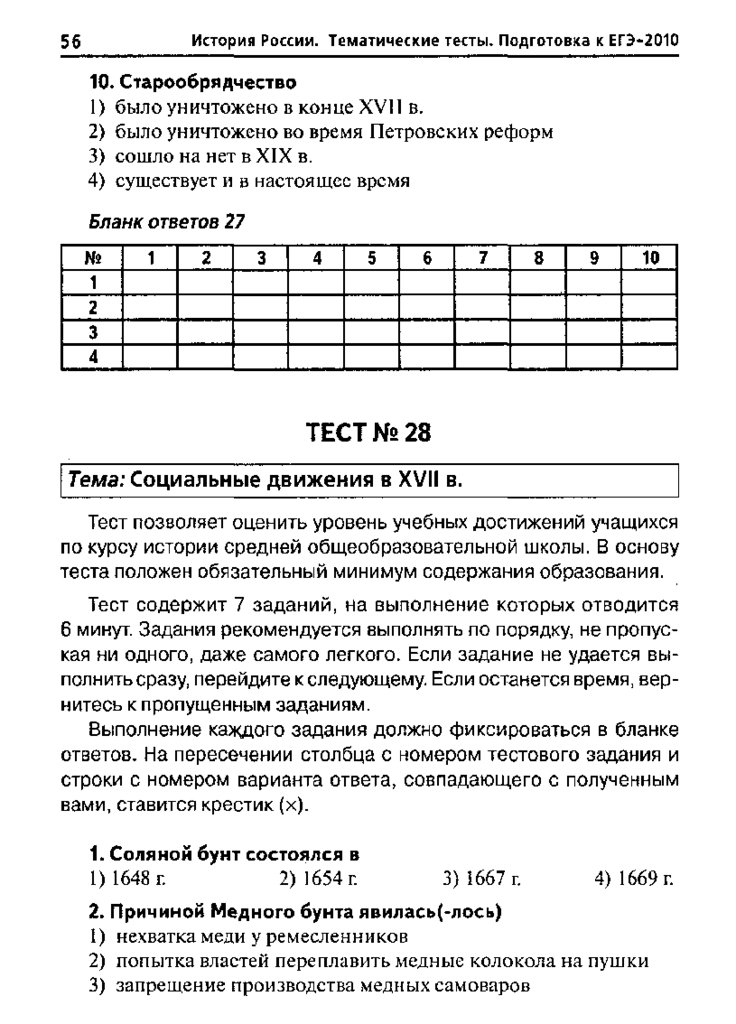 56 История России. Тематические тесты. Подготовка к ЕГЭ-2010

10. Старообрядчество
1) было уничтожено в конце XVII в.
2) было уничтожено во время Петровских реформ
3) сошло на нет в XIX в.
4) существует и в настоящее время

Бланк ответов 27

| № | 1 | 2 | 3 | 4 | 5 | 6 | 7 | 8 | 9 | 10 |
|---|---|---|---|---|---|---|---|---|---|---|
| 1 | | | | | | | | | | |
| 2 | | | | | | | | | | |
| 3 | | | | | | | | | | |
| 4 | | | | | | | | | | |

ТЕСТ № 28

Тема: Социальные движения в XVII в.

Тест позволяет оценить уровень учебных достижений учащихся по курсу истории средней общеобразовательной школы. В основу теста положен обязательный минимум содержания образования.

Тест содержит 7 заданий, на выполнение которых отводится 6 минут. Задания рекомендуется выполнять по порядку, не пропуская ни одного, даже самого легкого. Если задание не удается выполнить сразу, перейдите к следующему. Если останется время, вернитесь к пропущенным заданиям.

Выполнение каждого задания должно фиксироваться в бланке ответов. На пересечении столбца с номером тестового задания и строки с номером варианта ответа, совпадающего с полученным вами, ставится крестик (×).

1. Соляной бунт состоялся в
1) 1648 г. 2) 1654 г. 3) 1667 г. 4) 1669 г.

2. Причиной Медного бунта явилась(-лось)
1) нехватка меди у ремесленников
2) попытка властей переплавить медные колокола на пушки
3) запрещение производства медных самоваров